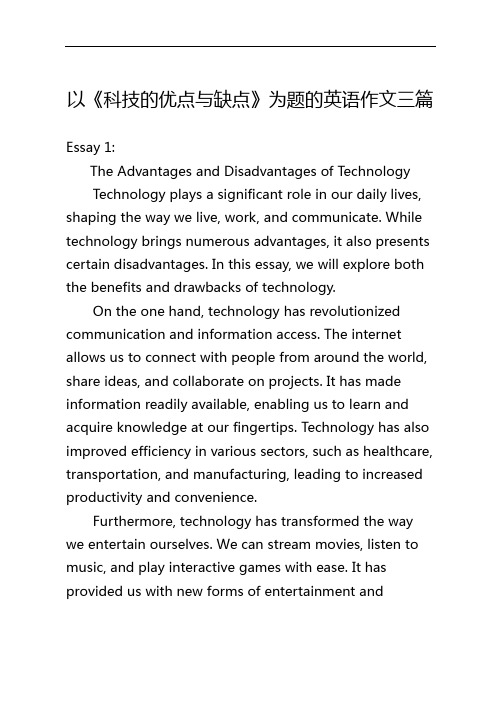 以《科技的优点与缺点》为题的英语作文三篇

Essay 1:

The Advantages and Disadvantages of Technology

Technology plays a significant role in our daily lives, shaping the way we live, work, and communicate. While technology brings numerous advantages, it also presents certain disadvantages. In this essay, we will explore both the benefits and drawbacks of technology.

On the one hand, technology has revolutionized communication and information access. The internet allows us to connect with people from around the world, share ideas, and collaborate on projects. It has made information readily available, enabling us to learn and acquire knowledge at our fingertips. Technology has also improved efficiency in various sectors, such as healthcare, transportation, and manufacturing, leading to increased productivity and convenience.

Furthermore, technology has transformed the way we entertain ourselves. We can stream movies, listen to music, and play interactive games with ease. It has provided us with new forms of entertainment and